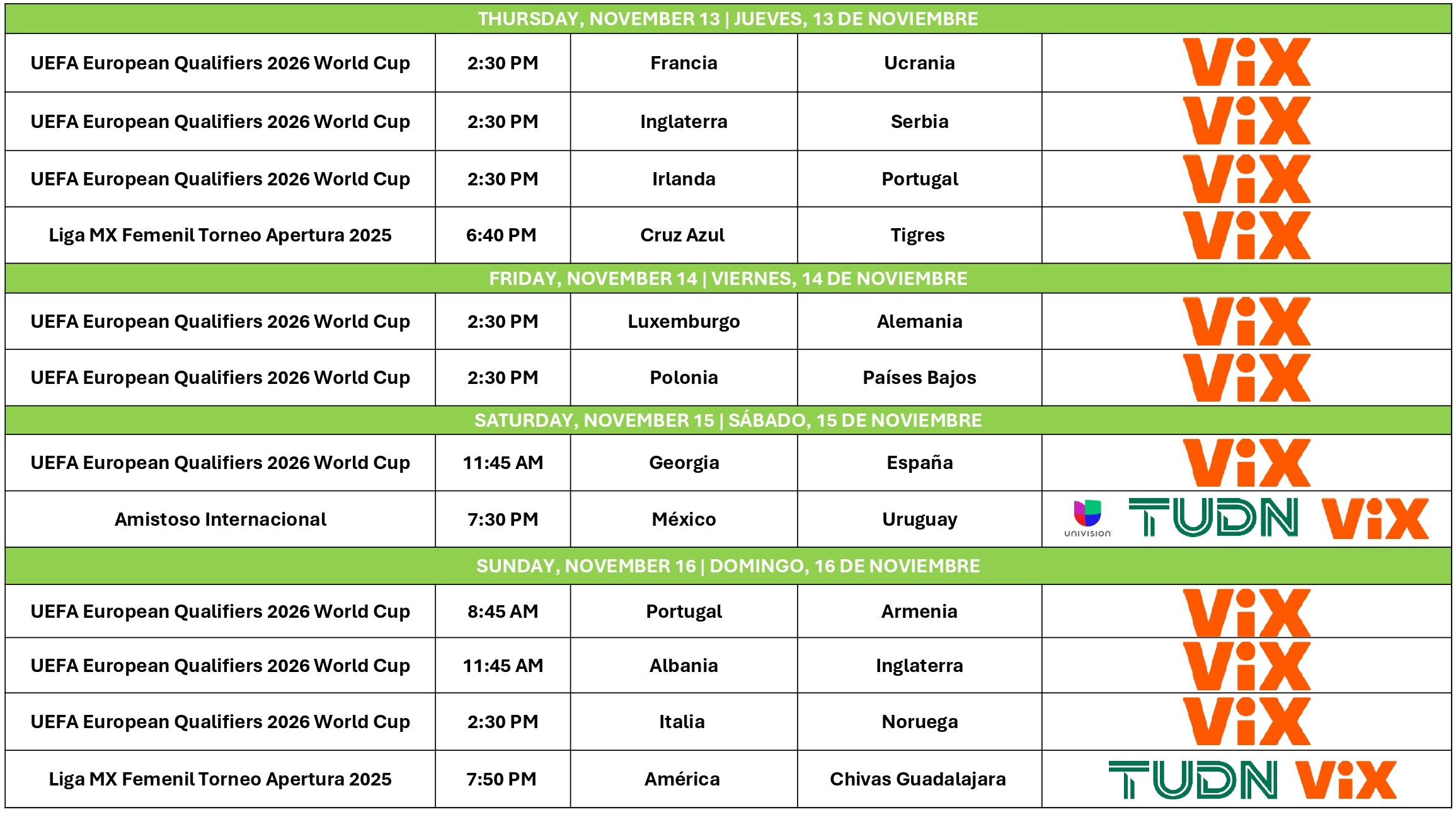 | THURSDAY, NOVEMBER 13 \| JUEVES, 13 DE NOVIEMBRE | | | | |
|---|---|---|---|---|
| UEFA European Qualifiers 2026 World Cup | 2:30 PM | Francia | Ucrania | ViX |
| UEFA European Qualifiers 2026 World Cup | 2:30 PM | Inglaterra | Serbia | ViX |
| UEFA European Qualifiers 2026 World Cup | 2:30 PM | Irlanda | Portugal | ViX |
| Liga MX Femenil Torneo Apertura 2025 | 6:40 PM | Cruz Azul | Tigres | ViX |
| FRIDAY, NOVEMBER 14 \| VIERNES, 14 DE NOVIEMBRE | | | | |
| UEFA European Qualifiers 2026 World Cup | 2:30 PM | Luxemburgo | Alemania | ViX |
| UEFA European Qualifiers 2026 World Cup | 2:30 PM | Polonia | Países Bajos | ViX |
| SATURDAY, NOVEMBER 15 \| SÁBADO, 15 DE NOVIEMBRE | | | | |
| UEFA European Qualifiers 2026 World Cup | 11:45 AM | Georgia | España | ViX |
| Amistoso Internacional | 7:30 PM | México | Uruguay | UNIVISION TUDN ViX |
| SUNDAY, NOVEMBER 16 \| DOMINGO, 16 DE NOVIEMBRE | | | | |
| UEFA European Qualifiers 2026 World Cup | 8:45 AM | Portugal | Armenia | ViX |
| UEFA European Qualifiers 2026 World Cup | 11:45 AM | Albania | Inglaterra | ViX |
| UEFA European Qualifiers 2026 World Cup | 2:30 PM | Italia | Noruega | ViX |
| Liga MX Femenil Torneo Apertura 2025 | 7:50 PM | América | Chivas Guadalajara | TUDN ViX |